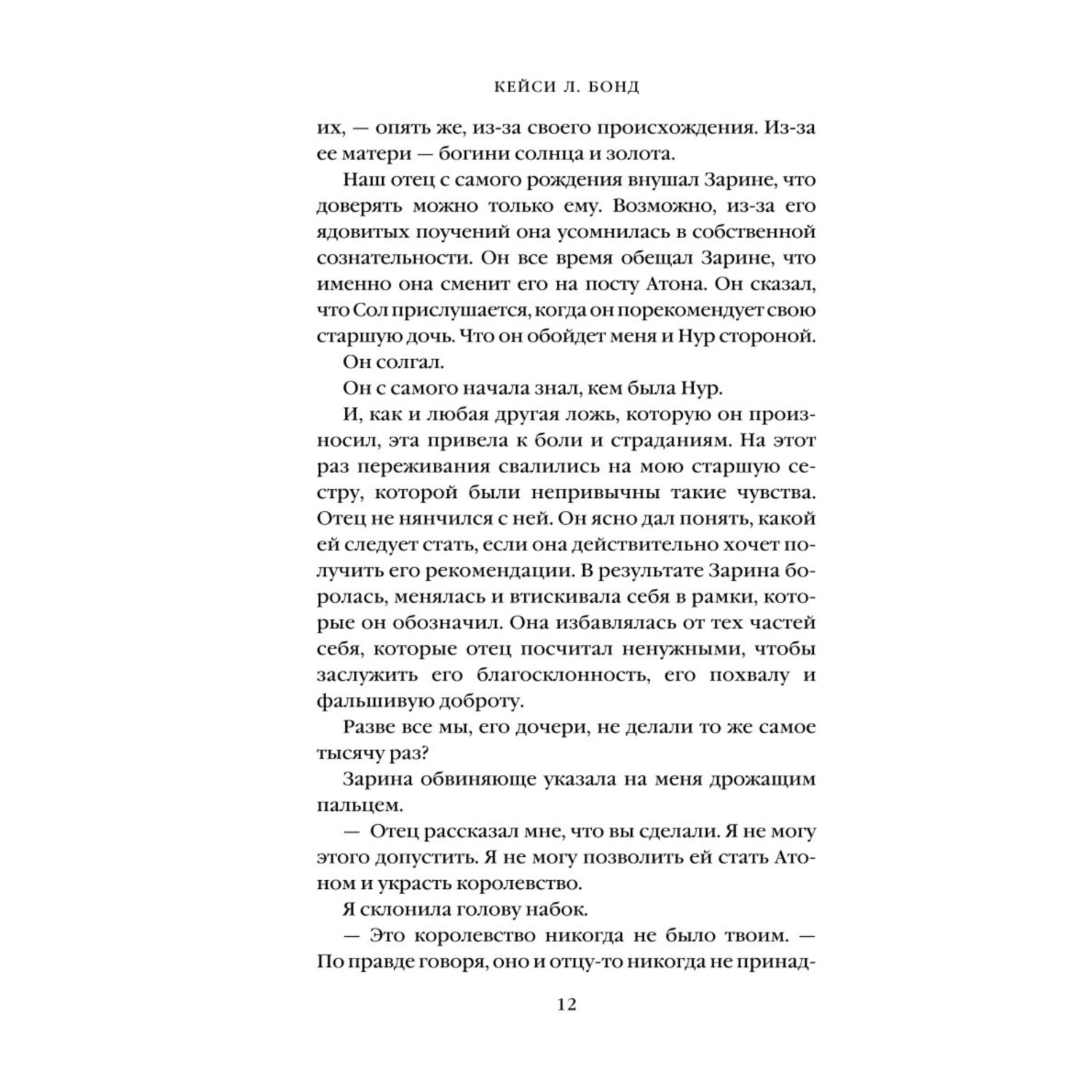 КЕЙСИ Л. БОНД

их, — опять же, из-за своего происхождения. Из-за ее матери — богини солнца и золота.

Наш отец с самого рождения внушал Зарине, что доверять можно только ему. Возможно, из-за его ядовитых поучений она усомнилась в собственной сознательности. Он все время обещал Зарине, что именно она сменит его на посту Атона. Он сказал, что Сол прислушается, когда он порекомендует свою старшую дочь. Что он обойдет меня и Нур стороной.

Он солгал.

Он с самого начала знал, кем была Нур.

И, как и любая другая ложь, которую он произносил, эта привела к боли и страданиям. На этот раз переживания свалились на мою старшую сестру, которой были непривычны такие чувства. Отец не нянчился с ней. Он ясно дал понять, какой ей следует стать, если она действительно хочет получить его рекомендации. В результате Зарина боролась, менялась и втискивала себя в рамки, которые он обозначил. Она избавлялась от тех частей себя, которые отец посчитал ненужными, чтобы заслужить его благосклонность, его похвалу и фальшивую доброту.

Разве все мы, его дочери, не делали то же самое тысячу раз?

Зарина обвиняюще указала на меня дрожащим пальцем.

— Отец рассказал мне, что вы сделали. Я не могу этого допустить. Я не могу позволить ей стать Атоном и украсть королевство.

Я склонила голову набок.

— Это королевство никогда не было твоим. — По правде говоря, оно и отцу-то никогда не принад-

12